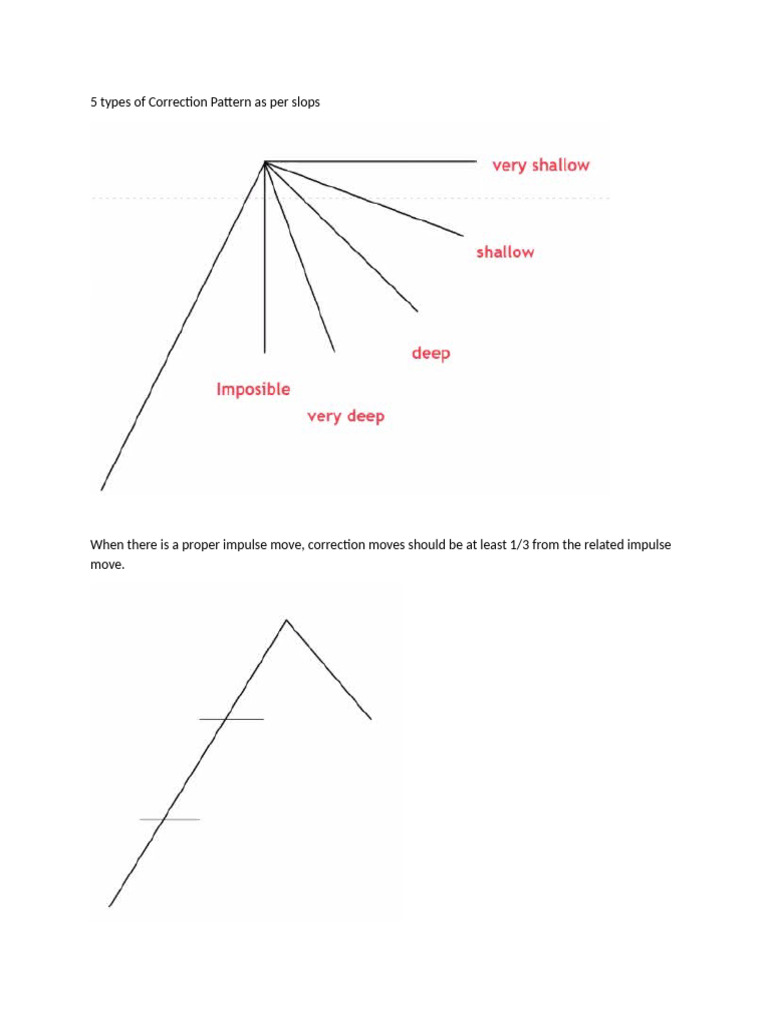 5 types of Correction Pattern as per slops

very shallow

shallow

deep

Imposible

very deep

When there is a proper impulse move, correction moves should be at least 1/3 from the related impulse move.